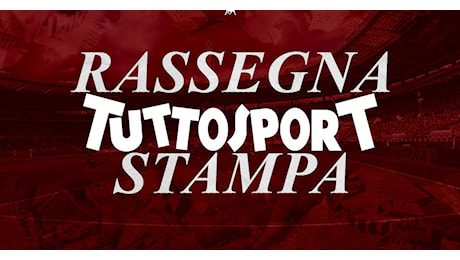 RASSEGNA
TUTTOSPORT
STAMPA